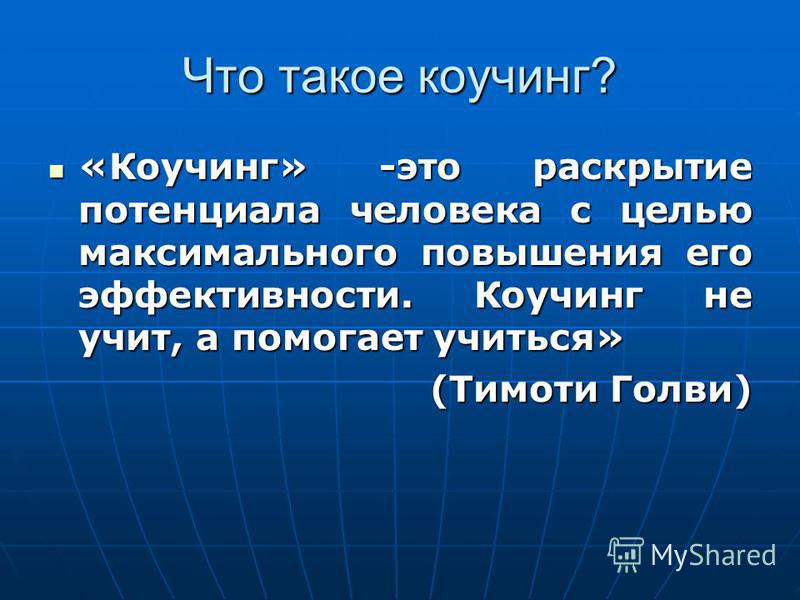 Что такое коучинг?

«Коучинг» -это раскрытие потенциала человека с целью максимального повышения его эффективности. Коучинг не учит, а помогает учиться»

(Тимоти Голви)

MyShared